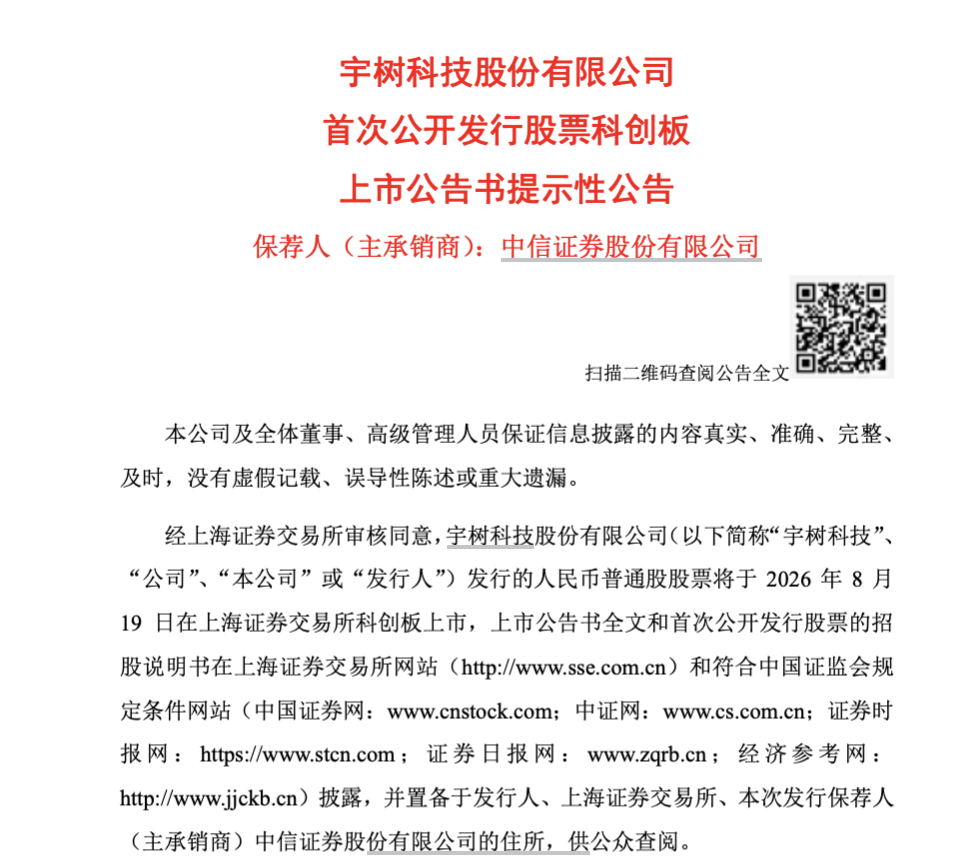 宇树科技股份有限公司
首次公开发行股票科创板
上市公告书提示性公告

保荐人（主承销商）：中信证券股份有限公司

扫描二维码查阅公告全文

本公司及全体董事、高级管理人员保证信息披露的内容真实、准确、完整、及时，没有虚假记载、误导性陈述或重大遗漏。

经上海证券交易所审核同意，宇树科技股份有限公司（以下简称“宇树科技”、“公司”、“本公司”或“发行人”）发行的人民币普通股股票将于 2026 年 8 月 19 日在上海证券交易所科创板上市，上市公告书全文和首次公开发行股票的招股说明书在上海证券交易所网站（http://www.sse.com.cn）和符合中国证监会规定条件网站（中国证券网：www.cnstock.com；中证网：www.cs.com.cn；证券时报网：https://www.stcn.com；证券日报网：www.zqrb.cn；经济参考网：http://www.jjckb.cn）披露，并置备于发行人、上海证券交易所、本次发行保荐人（主承销商）中信证券股份有限公司的住所，供公众查阅。